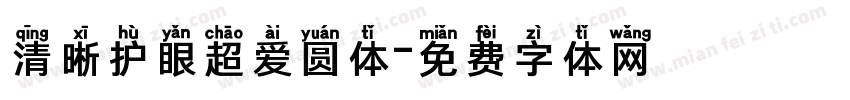 qīng xī hù yǎn chāo ài yuán tǐ miǎn fèi zì tǐ wǎng
清晰护眼超爱圆体-免费字体网

www.mian fei zi ti.com